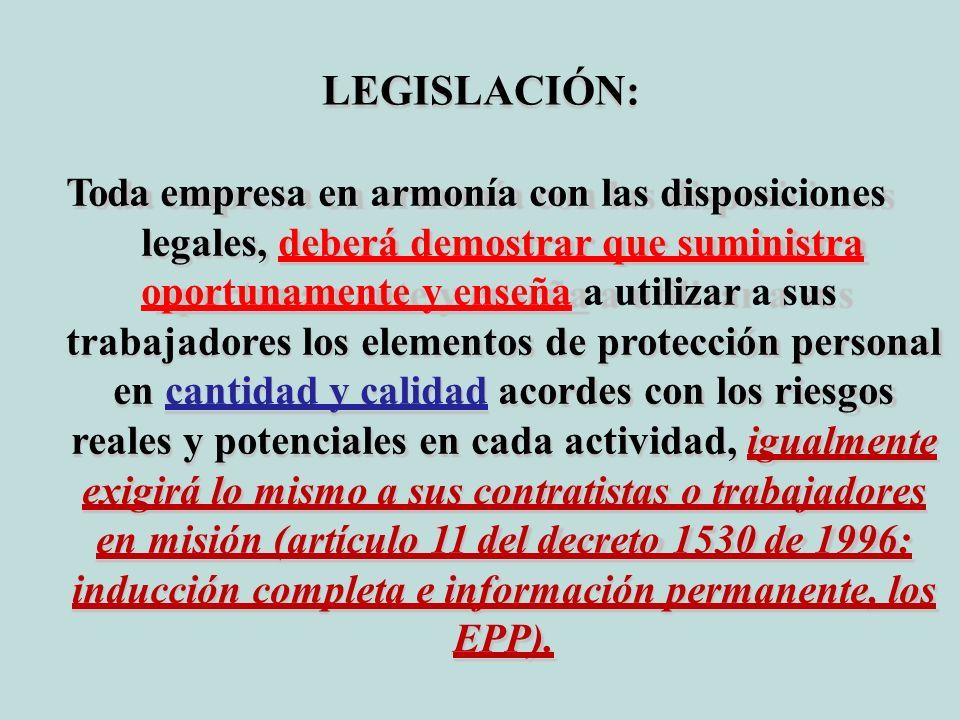 LEGISLACIÓN:

Toda empresa en armonía con las disposiciones legales, deberá demostrar que suministra oportunamente y enseña a utilizar a sus trabajadores los elementos de protección personal en cantidad y calidad acordes con los riesgos reales y potenciales en cada actividad, igualmente exigirá lo mismo a sus contratistas o trabajadores en misión (artículo 11 del decreto 1530 de 1996: inducción completa e información permanente, los EPP).